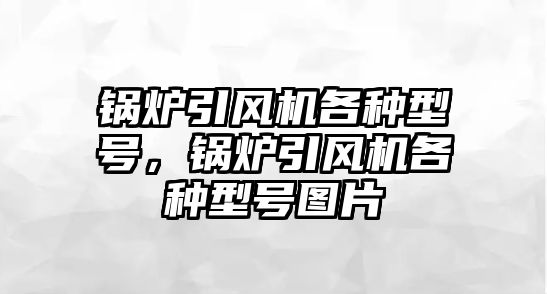 锅炉引风机各种型号，锅炉引风机各种型号图片